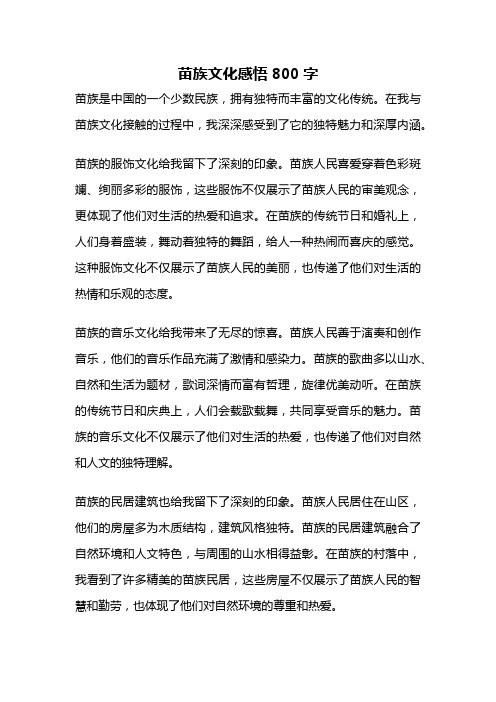 苗族文化感悟 800 字

苗族是中国的一个少数民族，拥有独特而丰富的文化传统。在我与苗族文化接触的过程中，我深深感受到了它的独特魅力和深厚内涵。

苗族的服饰文化给我留下了深刻的印象。苗族人民喜爱穿着色彩斑斓、绚丽多彩的服饰，这些服饰不仅展示了苗族人民的审美观念，更体现了他们对生活的热爱和追求。在苗族的传统节日和婚礼上，人们身着盛装，舞动着独特的舞蹈，给人一种热闹而喜庆的感觉。这种服饰文化不仅展示了苗族人民的美丽，也传递了他们对生活的热情和乐观的态度。

苗族的音乐文化给我带来了无尽的惊喜。苗族人民善于演奏和创作音乐，他们的音乐作品充满了激情和感染力。苗族的歌曲多以山水、自然和生活为题材，歌词深情而富有哲理，旋律优美动听。在苗族的传统节日和庆典上，人们会载歌载舞，共同享受音乐的魅力。苗族的音乐文化不仅展示了他们对生活的热爱，也传递了他们对自然和人文的独特理解。

苗族的民居建筑也给我留下了深刻的印象。苗族人民居住在山区，他们的房屋多为木质结构，建筑风格独特。苗族的民居建筑融合了自然环境和人文特色，与周围的山水相得益彰。在苗族的村落中，我看到了许多精美的苗族民居，这些房屋不仅展示了苗族人民的智慧和勤劳，也体现了他们对自然环境的尊重和热爱。